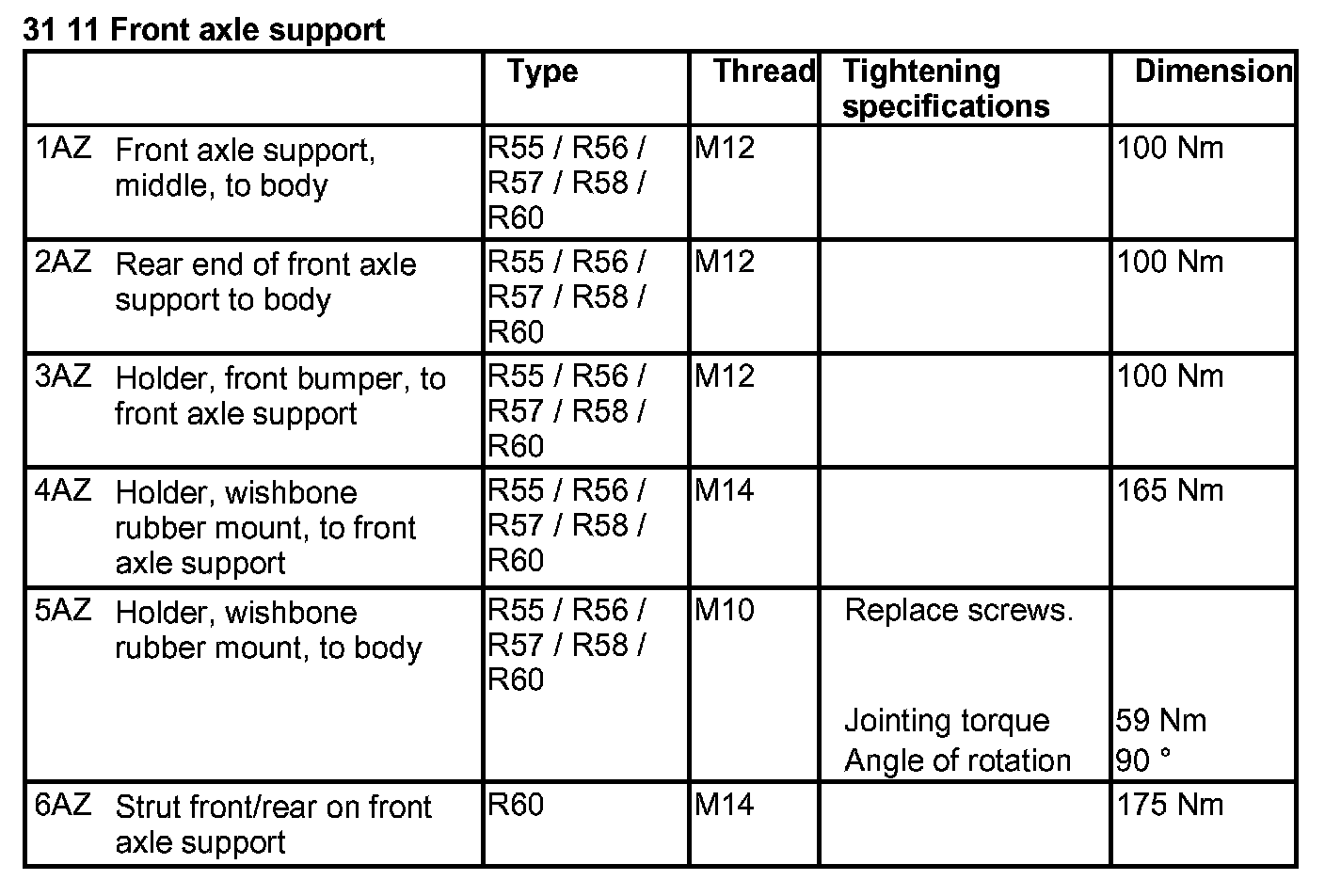 31 11 Front axle support

| | Type | Thread | Tightening specifications | Dimension |
|---|---|---|---|---|
| 1AZ Front axle support, middle, to body | R55 / R56 / R57 / R58 / R60 | M12 | | 100 Nm |
| 2AZ Rear end of front axle support to body | R55 / R56 / R57 / R58 / R60 | M12 | | 100 Nm |
| 3AZ Holder, front bumper, to front axle support | R55 / R56 / R57 / R58 / R60 | M12 | | 100 Nm |
| 4AZ Holder, wishbone rubber mount, to front axle support | R55 / R56 / R57 / R58 / R60 | M14 | | 165 Nm |
| 5AZ Holder, wishbone rubber mount, to body | R55 / R56 / R57 / R58 / R60 | M10 | Replace screws. Jointing torque Angle of rotation | 59 Nm 90 ° |
| 6AZ Strut front/rear on front axle support | R60 | M14 | | 175 Nm |